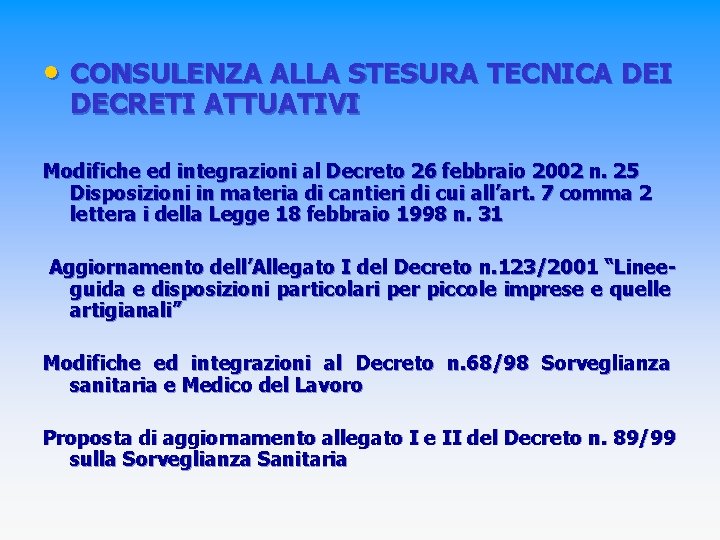 • CONSULENZA ALLA STESURA TECNICA DEI DECRETI ATTUATIVI

Modifiche ed integrazioni al Decreto 26 febbraio 2002 n. 25 Disposizioni in materia di cantieri di cui all'art. 7 comma 2 lettera i della Legge 18 febbraio 1998 n. 31

Aggiornamento dell'Allegato I del Decreto n.123/2001 "Linee-guida e disposizioni particolari per piccole imprese e quelle artigianali"

Modifiche ed integrazioni al Decreto n.68/98 Sorveglianza sanitaria e Medico del Lavoro

Proposta di aggiornamento allegato I e II del Decreto n. 89/99 sulla Sorveglianza Sanitaria